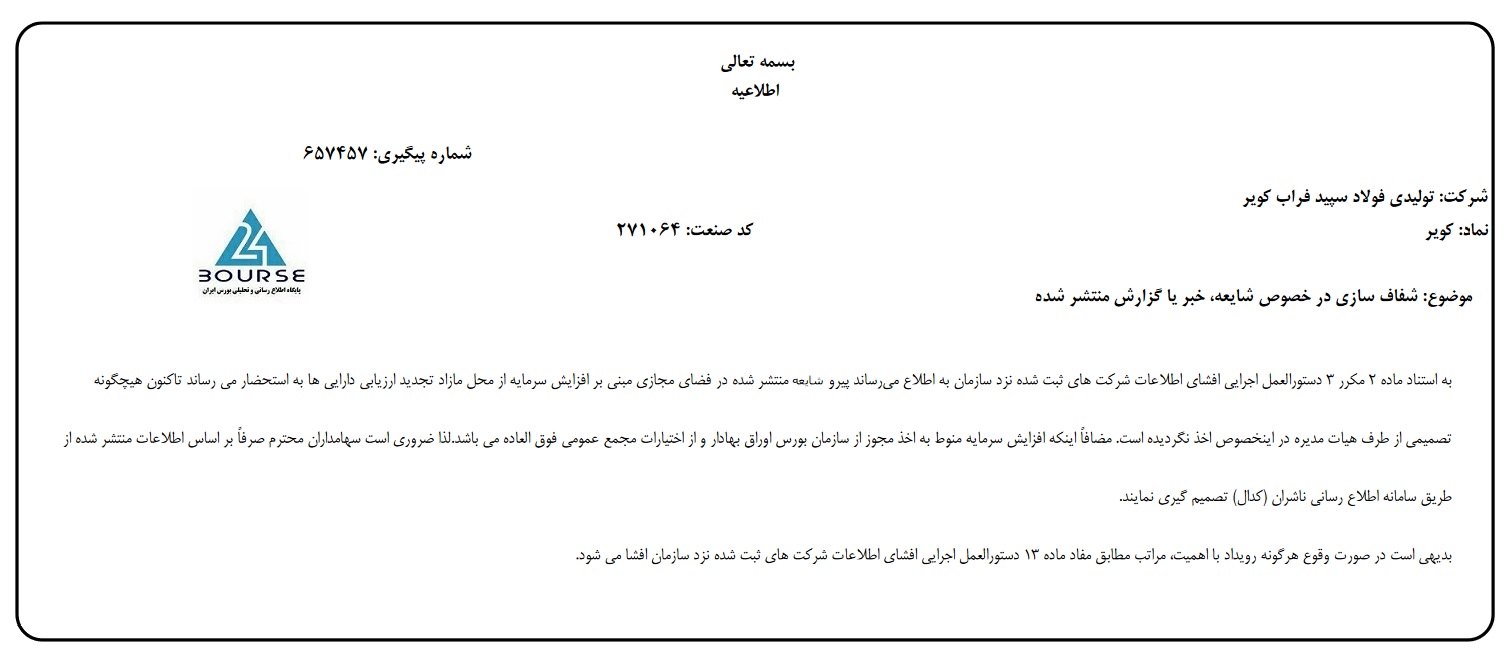 بسمه تعالی
اطلاعیه

شماره پیگیری: ۶۵۷۴۵۷

شرکت: تولیدی فولاد سپید فراب کویر
نماد: کویر
کد صنعت: ۲۷۱۰۶۴

24
BOURSE
پایگاه اطلاع رسانی و تحلیلی بورس ایران

موضوع: شفاف سازی در خصوص شایعه، خبر یا گزارش منتشر شده

به استناد ماده ۲ مکرر ۳ دستورالعمل اجرایی افشای اطلاعات شرکت های ثبت شده نزد سازمان به اطلاع می‌رساند پیرو شایعه منتشر شده در فضای مجازی مبنی بر افزایش سرمایه از محل مازاد تجدید ارزیابی دارایی ها به استحضار می رساند تاکنون هیچگونه تصمیمی از طرف هیات مدیره در اینخصوص اخذ نگردیده است. مضافاً اینکه افزایش سرمایه منوط به اخذ مجوز از سازمان بورس اوراق بهادار و از اختیارات مجمع عمومی فوق العاده می باشد.لذا ضروری است سهامداران محترم صرفاً بر اساس اطلاعات منتشر شده از طریق سامانه اطلاع رسانی ناشران (کدال) تصمیم گیری نمایند.

بدیهی است در صورت وقوع هرگونه رویداد با اهمیت، مراتب مطابق مفاد ماده ۱۳ دستورالعمل اجرایی افشای اطلاعات شرکت های ثبت شده نزد سازمان افشا می شود.